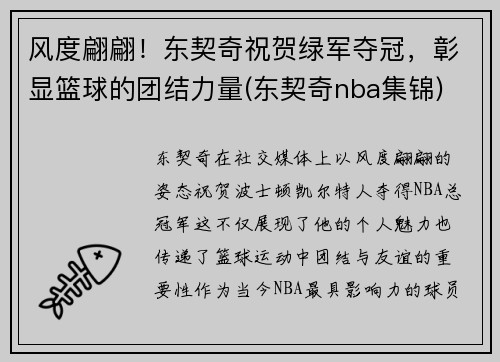 风度翩翩！东契奇祝贺绿军夺冠，彰显篮球的团结力量(东契奇nba集锦)

东契奇在社交媒体上以风度翩翩的姿态祝贺波士顿凯尔特人夺得NBA总冠军这不仅展现了他的个人魅力也传递了篮球运动中团结与友谊的重要性作为当今NBA最具影响力的球员